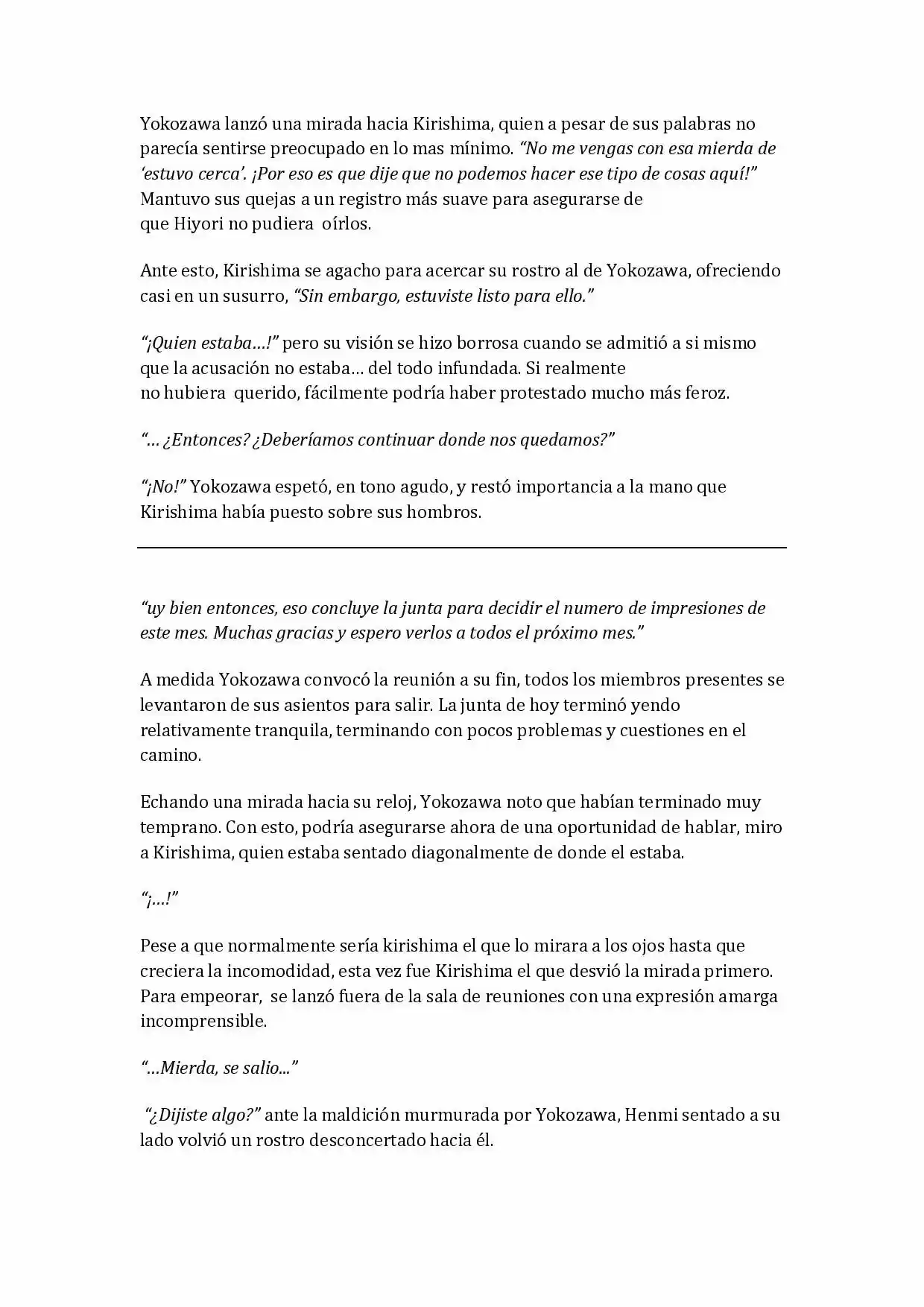 Yokozawa lanzó una mirada hacia Kirishima, quien a pesar de sus palabras no parecía sentirse preocupado en lo mas mínimo. "No me vengas con esa mierda de 'estuvo cerca'. ¡Por eso es que dije que no podemos hacer ese tipo de cosas aquí!" Mantuvo sus quejas a un registro más suave para asegurarse de que Hiyori no pudiera oírlos.

Ante esto, Kirishima se agacho para acercar su rostro al de Yokozawa, ofreciendo casi en un susurro, "Sin embargo, estuviste listo para ello."

"¡Quien estaba…!" pero su visión se hizo borrosa cuando se admitió a si mismo que la acusación no estaba… del todo infundada. Si realmente no hubiera querido, fácilmente podría haber protestado mucho más feroz.

"… ¿Entonces? ¿Deberíamos continuar donde nos quedamos?"

"¡No!" Yokozawa espetó, en tono agudo, y restó importancia a la mano que Kirishima había puesto sobre sus hombros.

"uy bien entonces, eso concluye la junta para decidir el numero de impresiones de este mes. Muchas gracias y espero verlos a todos el próximo mes."

A medida Yokozawa convocó la reunión a su fin, todos los miembros presentes se levantaron de sus asientos para salir. La junta de hoy terminó yendo relativamente tranquila, terminando con pocos problemas y cuestiones en el camino.

Echando una mirada hacia su reloj, Yokozawa noto que habían terminado muy temprano. Con esto, podría asegurarse ahora de una oportunidad de hablar, miro a Kirishima, quien estaba sentado diagonalmente de donde el estaba.

"¡…!"

Pese a que normalmente sería kirishima el que lo mirara a los ojos hasta que creciera la incomodidad, esta vez fue Kirishima el que desvió la mirada primero. Para empeorar, se lanzó fuera de la sala de reuniones con una expresión amarga incomprensible.

"…Mierda, se salio..."

"¿Dijiste algo?" ante la maldición murmurada por Yokozawa, Henmi sentado a su lado volvió un rostro desconcertado hacia él.